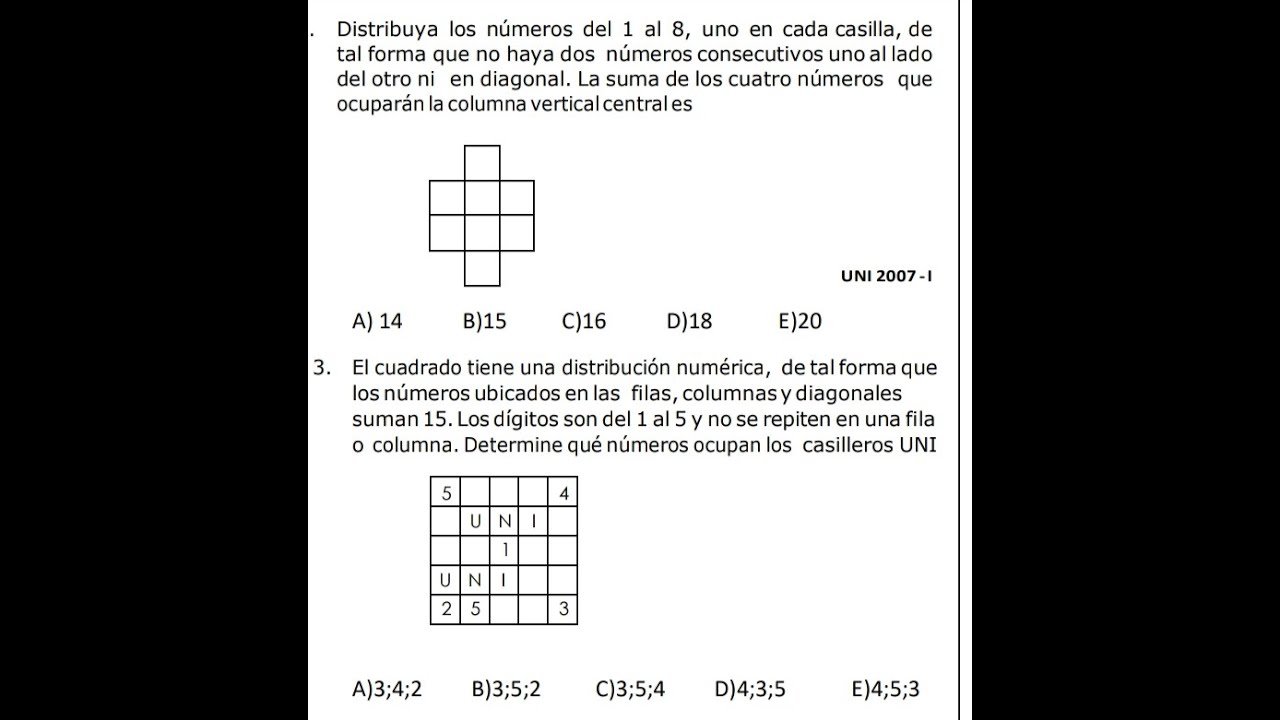 . Distribuya los números del 1 al 8, uno en cada casilla, de tal forma que no haya dos números consecutivos uno al lado del otro ni en diagonal. La suma de los cuatro números que ocuparán la columna vertical central es

UNI 2007 - I

A) 14 B)15 C)16 D)18 E)20

3. El cuadrado tiene una distribución numérica, de tal forma que los números ubicados en las filas, columnas y diagonales suman 15. Los dígitos son del 1 al 5 y no se repiten en una fila o columna. Determine qué números ocupan los casilleros UNI

| 5 | | | | 4 |
|---|---|---|---|---|
| | U | N | I | |
| | | 1 | | |
| U | N | I | | |
| 2 | 5 | | | 3 |

A)3;4;2 B)3;5;2 C)3;5;4 D)4;3;5 E)4;5;3